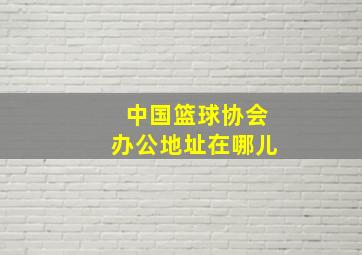 中国篮球协会
办公地址在哪儿